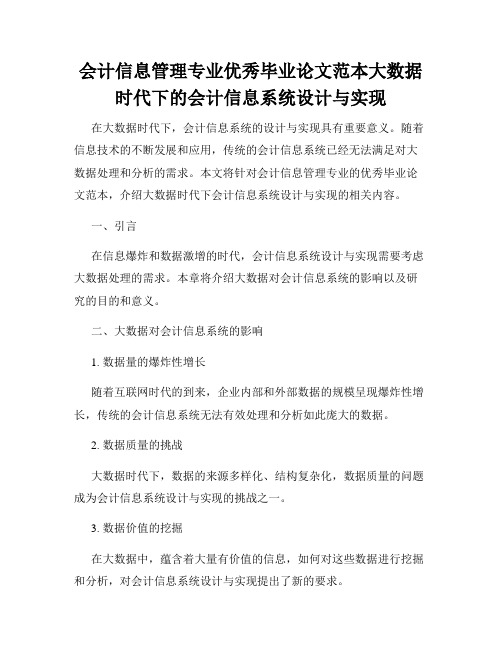 会计信息管理专业优秀毕业论文范本大数据时代下的会计信息系统设计与实现

在大数据时代下，会计信息系统的设计与实现具有重要意义。随着信息技术的不断发展和应用，传统的会计信息系统已经无法满足对大数据处理和分析的需求。本文将针对会计信息管理专业的优秀毕业论文范本，介绍大数据时代下会计信息系统设计与实现的相关内容。

一、引言

在信息爆炸和数据激增的时代，会计信息系统设计与实现需要考虑大数据处理的需求。本章将介绍大数据对会计信息系统的影响以及研究的目的和意义。

二、大数据对会计信息系统的影响

1. 数据量的爆炸性增长

随着互联网时代的到来，企业内部和外部数据的规模呈现爆炸性增长，传统的会计信息系统无法有效处理和分析如此庞大的数据。

2. 数据质量的挑战

大数据时代下，数据的来源多样化、结构复杂化，数据质量的问题成为会计信息系统设计与实现的挑战之一。

3. 数据价值的挖掘

在大数据中，蕴含着大量有价值的信息，如何对这些数据进行挖掘和分析，对会计信息系统设计与实现提出了新的要求。